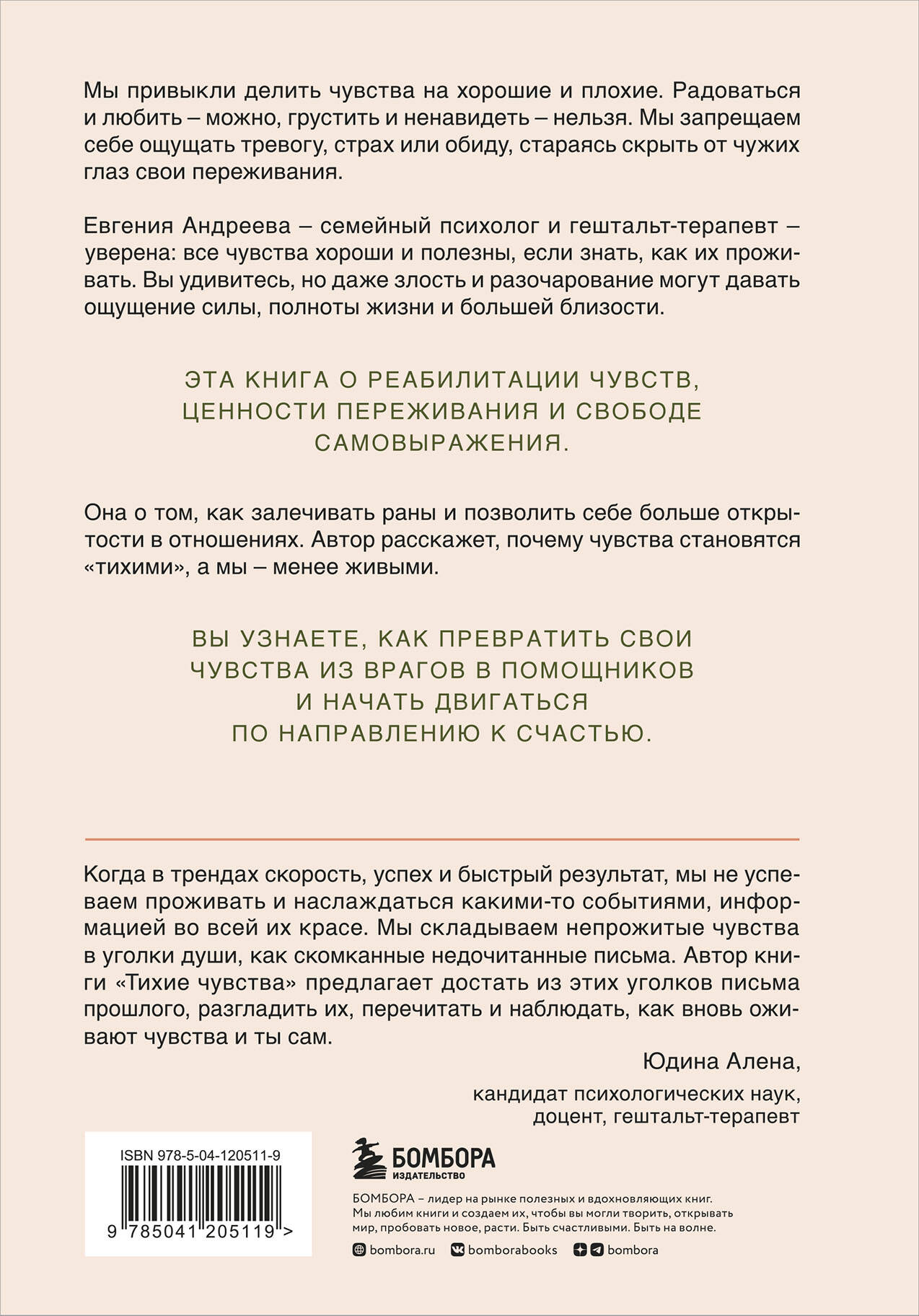 Мы привыкли делить чувства на хорошие и плохие. Радоваться и любить – можно, грустить и ненавидеть – нельзя. Мы запрещаем себе ощущать тревогу, страх или обиду, стараясь скрыть от чужих глаз свои переживания.

Евгения Андреева – семейный психолог и гештальт-терапевт – уверена: все чувства хороши и полезны, если знать, как их проживать. Вы удивитесь, но даже злость и разочарование могут давать ощущение силы, полноты жизни и большей близости.

ЭТА КНИГА О РЕАБИЛИТАЦИИ ЧУВСТВ, ЦЕННОСТИ ПЕРЕЖИВАНИЯ И СВОБОДЕ САМОВЫРАЖЕНИЯ.

Она о том, как залечивать раны и позволить себе больше открытости в отношениях. Автор расскажет, почему чувства становятся «тихими», а мы – менее живыми.

ВЫ УЗНАЕТЕ, КАК ПРЕВРАТИТЬ СВОИ ЧУВСТВА ИЗ ВРАГОВ В ПОМОЩНИКОВ И НАЧАТЬ ДВИГАТЬСЯ ПО НАПРАВЛЕНИЮ К СЧАСТЬЮ.

Когда в трендах скорость, успех и быстрый результат, мы не успеваем проживать и наслаждаться какими-то событиями, информацией во всей их красе. Мы складываем непрожитые чувства в уголки души, как скомканные недочитанные письма. Автор книги «Тихие чувства» предлагает достать из этих уголков письма прошлого, разгладить их, перечитать и наблюдать, как вновь оживают чувства и ты сам.

Юдина Алена,
кандидат психологических наук,
доцент, гештальт-терапевт

ISBN 978-5-04-120511-9

9 785041 205119 >

БОМБОРА
ИЗДАТЕЛЬСТВО

БОМБОРА – лидер на рынке полезных и вдохновляющих книг. Мы любим книги и создаем их, чтобы вы могли творить, открывать мир, пробовать новое, расти. Быть счастливыми. Быть на волне.

bombora.ru bomborabooks bombora